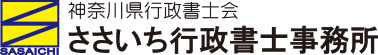 SASAICHI

神奈川県行政書士会
ささいち行政書士事務所